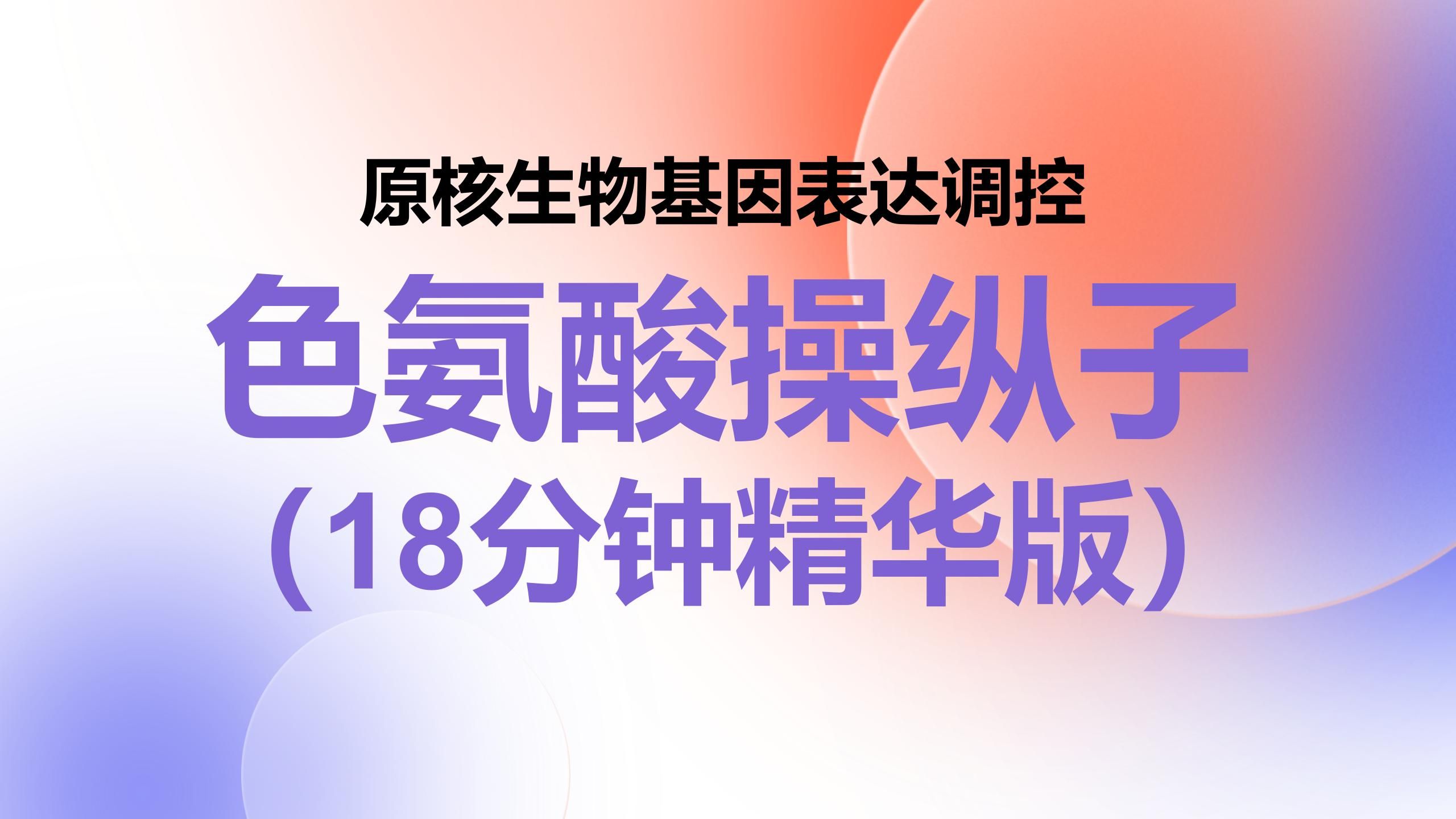 原核生物基因表达调控

色氨酸操纵子

（18分钟精华版）